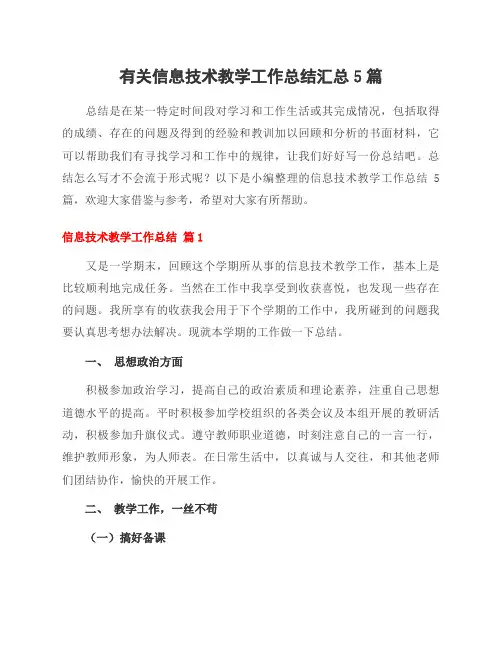 有关信息技术教学工作总结汇总 5 篇

总结是在某一特定时间段对学习和工作生活或其完成情况，包括取得的成绩、存在的问题及得到的经验和教训加以回顾和分析的书面材料，它可以帮助我们有寻找学习和工作中的规律，让我们好好写一份总结吧。总结怎么写才不会流于形式呢？以下是小编整理的信息技术教学工作总结 5 篇，欢迎大家借鉴与参考，希望对大家有所帮助。

信息技术教学工作总结 篇 1

又是一学期末，回顾这个学期所从事的信息技术教学工作，基本上是比较顺利地完成任务。当然在工作中我享受到收获喜悦，也发现一些存在的问题。我所享有的收获我会用于下个学期的工作中，我所碰到的问题我要认真思考想办法解决。现就本学期的工作做一下总结。

一、 思想政治方面

积极参加政治学习，提高自己的政治素质和理论素养，注重自己思想道德水平的提高。平时积极参加学校组织的各类会议及本组开展的教研活动，积极参加升旗仪式。遵守教师职业道德，时刻注意自己的一言一行，维护教师形象，为人师表。在日常生活中，以真诚与人交往，和其他老师们团结协作，愉快的开展工作。

二、 教学工作，一丝不苟

（一）搞好备课